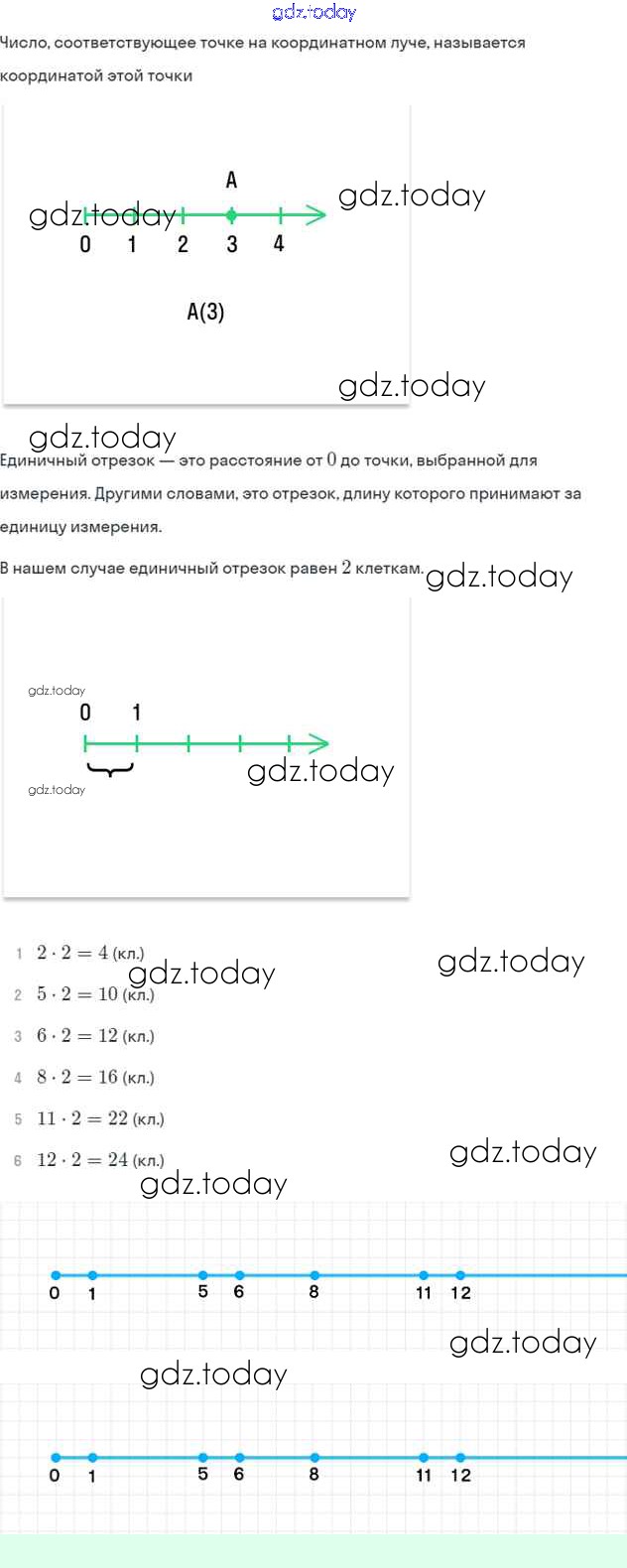 gdz.today

Число, соответствующее точке на координатном луче, называется координатой этой точки

A
gdz.today
gdz.today
0 1 2 3 4

A(3)

gdz.today

gdz.today

Единичный отрезок — это расстояние от $0$ до точки, выбранной для измерения. Другими словами, это отрезок, длину которого принимают за единицу измерения.

В нашем случае единичный отрезок равен $2$ клеткам. gdz.today

gdz.today
0 1
gdz.today
gdz.today

1 $2 \cdot 2 = 4$ (кл.)
gdz.today gdz.today
2 $5 \cdot 2 = 10$ (кл.)
3 $6 \cdot 2 = 12$ (кл.)
4 $8 \cdot 2 = 16$ (кл.)
5 $11 \cdot 2 = 22$ (кл.)
6 $12 \cdot 2 = 24$ (кл.)
gdz.today
gdz.today

0 1 5 6 8 11 12

gdz.today
gdz.today

0 1 5 6 8 11 12